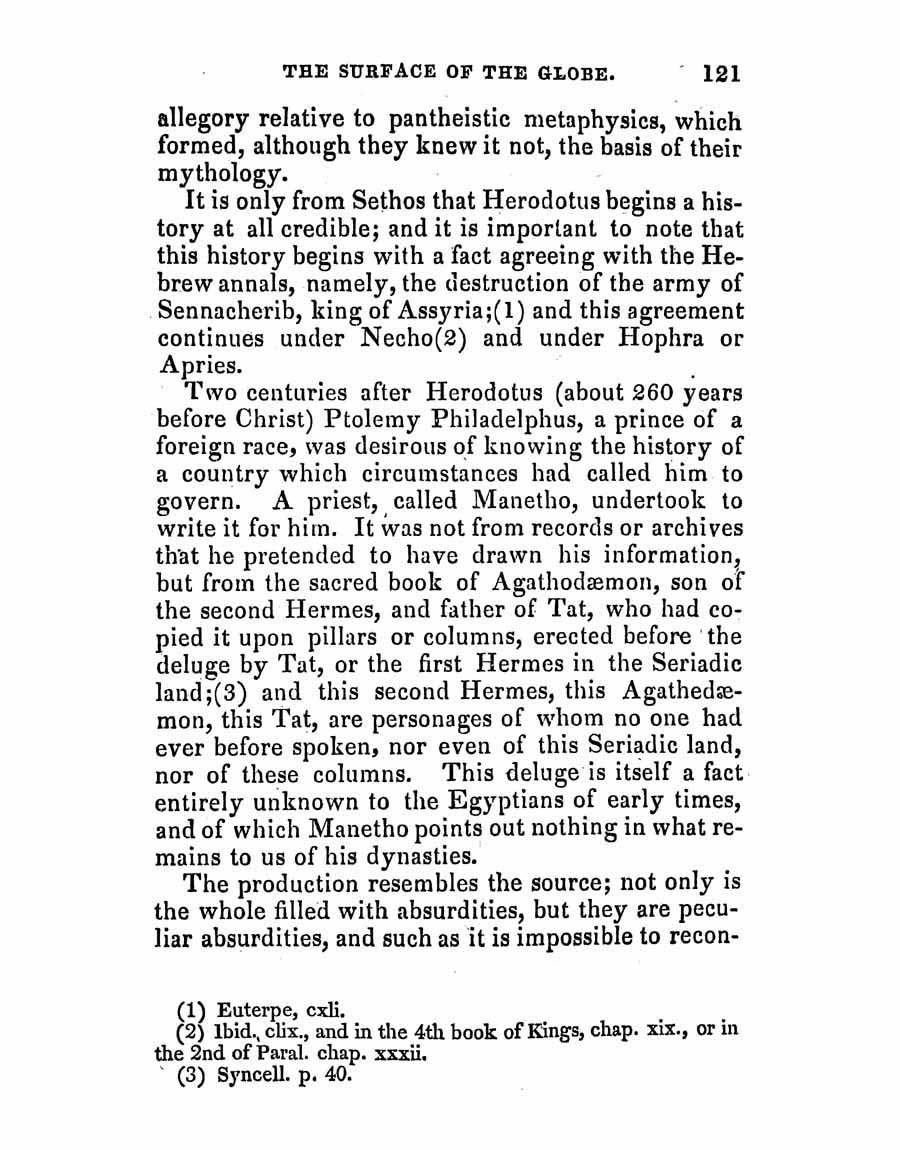 THE SURFACE OF THE GLOBE. 121

allegory relative to pantheistic metaphysics, which formed, although they knew it not, the basis of their mythology.

It is only from Sethos that Herodotus begins a history at all credible; and it is important to note that this history begins with a fact agreeing with the Hebrew annals, namely, the destruction of the army of Sennacherib, king of Assyria;(1) and this agreement continues under Necho(2) and under Hophra or Apries.

Two centuries after Herodotus (about 260 years before Christ) Ptolemy Philadelphus, a prince of a foreign race, was desirous of knowing the history of a country which circumstances had called him to govern. A priest, called Manetho, undertook to write it for him. It was not from records or archives that he pretended to have drawn his information, but from the sacred book of Agathodæmon, son of the second Hermes, and father of Tat, who had copied it upon pillars or columns, erected before the deluge by Tat, or the first Hermes in the Seriadic land;(3) and this second Hermes, this Agathedæmon, this Tat, are personages of whom no one had ever before spoken, nor even of this Seriadic land, nor of these columns. This deluge is itself a fact entirely unknown to the Egyptians of early times, and of which Manetho points out nothing in what remains to us of his dynasties.

The production resembles the source; not only is the whole filled with absurdities, but they are peculiar absurdities, and such as it is impossible to recon-

(1) Euterpe, cxli.
(2) Ibid., clix., and in the 4th book of Kings, chap. xix., or in the 2nd of Paral. chap. xxxii.
(3) Syncell. p. 40.